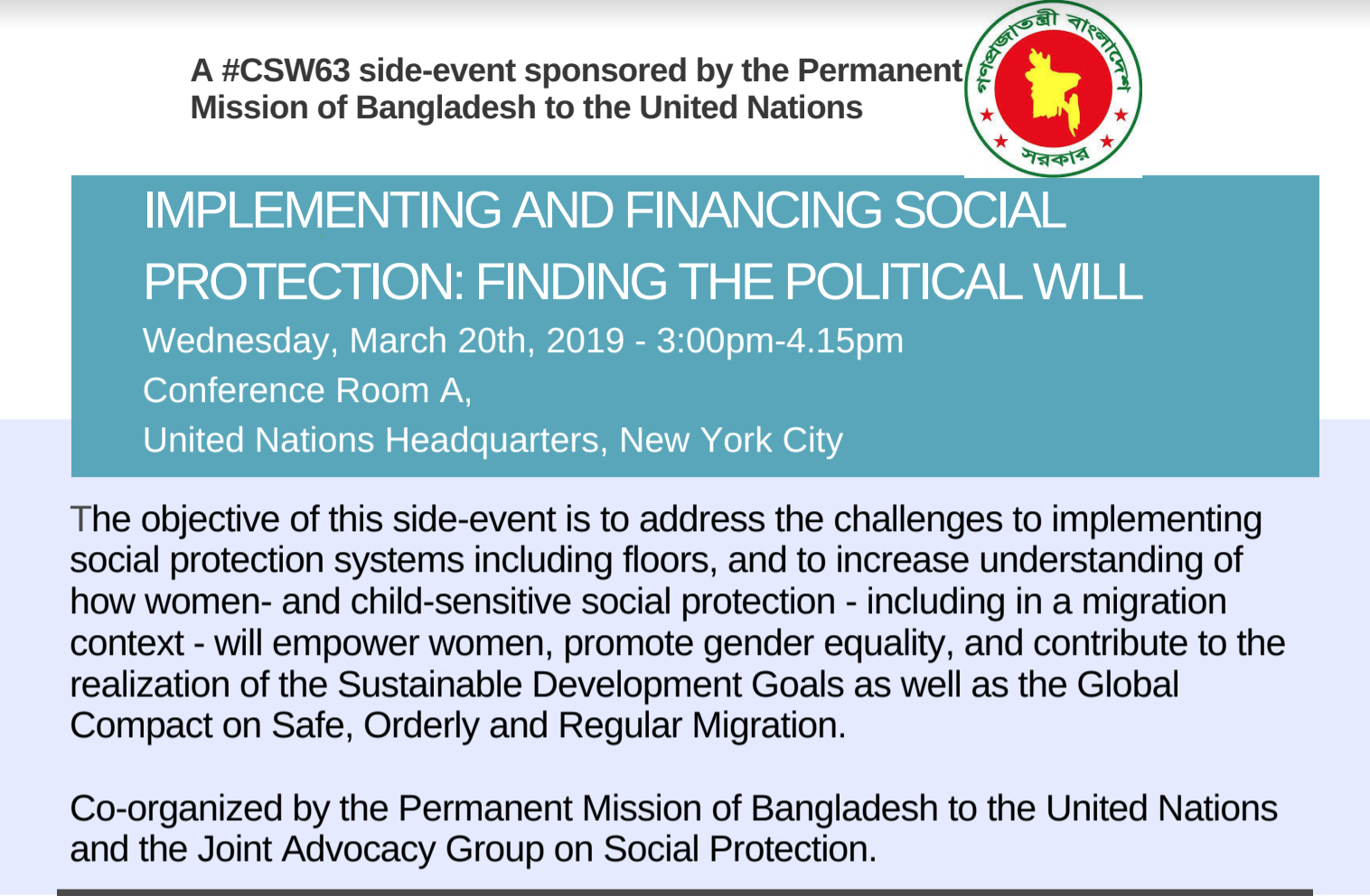 A #CSW63 side-event sponsored by the Permanent Mission of Bangladesh to the United Nations

গণপ্রজাতন্ত্রী বাংলাদেশ
সরকার

IMPLEMENTING AND FINANCING SOCIAL PROTECTION: FINDING THE POLITICAL WILL

Wednesday, March 20th, 2019 - 3:00pm-4.15pm
Conference Room A,
United Nations Headquarters, New York City

The objective of this side-event is to address the challenges to implementing social protection systems including floors, and to increase understanding of how women- and child-sensitive social protection - including in a migration context - will empower women, promote gender equality, and contribute to the realization of the Sustainable Development Goals as well as the Global Compact on Safe, Orderly and Regular Migration.

Co-organized by the Permanent Mission of Bangladesh to the United Nations and the Joint Advocacy Group on Social Protection.